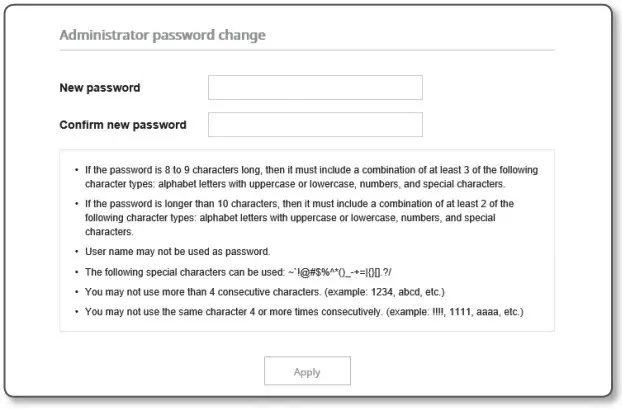 Administrator password change

New password

Confirm new password

• If the password is 8 to 9 characters long, then it must include a combination of at least 3 of the following character types: alphabet letters with uppercase or lowercase, numbers, and special characters.

• If the password is longer than 10 characters, then it must include a combination of at least 2 of the following character types: alphabet letters with uppercase or lowercase, numbers, and special characters.

• User name may not be used as password.

• The following special characters can be used: ~`!@#$%^*()_-+=|{}[].?/

• You may not use more than 4 consecutive characters. (example: 1234, abcd, etc.)

• You may not use the same character 4 or more times consecutively. (example: !!!!, 1111, aaaa, etc.)

Apply